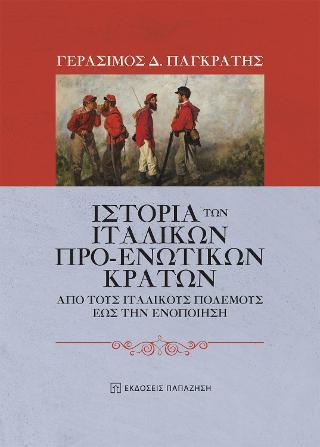 ΓΕΡΑΣΙΜΟΣ Δ. ΠΑΓΚΡΑΤΗΣ

ΙΣΤΟΡΙΑ ΤΩΝ ΙΤΑΛΙΚΩΝ ΠΡΟ-ΕΝΩΤΙΚΩΝ ΚΡΑΤΩΝ

ΑΠΟ ΤΟΥΣ ΙΤΑΛΙΚΟΥΣ ΠΟΛΕΜΟΥΣ ΕΩΣ ΤΗΝ ΕΝΟΠΟΙΗΣΗ

ΕΚΔΟΣΕΙΣ ΠΑΠΑΖΗΣΗ